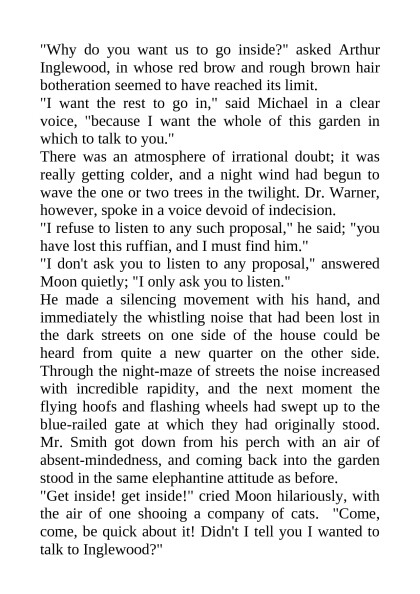 "Why do you want us to go inside?" asked Arthur Inglewood, in whose red brow and rough brown hair botheration seemed to have reached its limit.

"I want the rest to go in," said Michael in a clear voice, "because I want the whole of this garden in which to talk to you."

There was an atmosphere of irrational doubt; it was really getting colder, and a night wind had begun to wave the one or two trees in the twilight. Dr. Warner, however, spoke in a voice devoid of indecision.

"I refuse to listen to any such proposal," he said; "you have lost this ruffian, and I must find him."

"I don't ask you to listen to any proposal," answered Moon quietly; "I only ask you to listen."

He made a silencing movement with his hand, and immediately the whistling noise that had been lost in the dark streets on one side of the house could be heard from quite a new quarter on the other side. Through the night-maze of streets the noise increased with incredible rapidity, and the next moment the flying hoofs and flashing wheels had swept up to the blue-railed gate at which they had originally stood. Mr. Smith got down from his perch with an air of absent-mindedness, and coming back into the garden stood in the same elephantine attitude as before.

"Get inside! get inside!" cried Moon hilariously, with the air of one shooing a company of cats. "Come, come, be quick about it! Didn't I tell you I wanted to talk to Inglewood?"